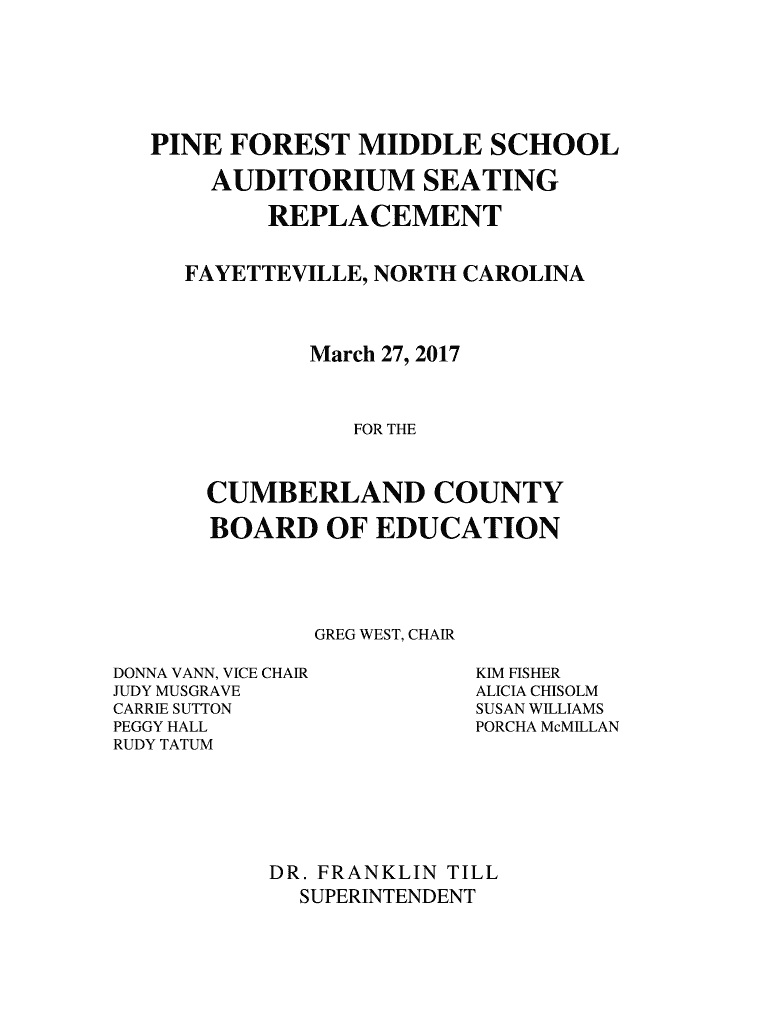 PINE FOREST MIDDLE SCHOOL AUDITORIUM SEATING REPLACEMENT

FAYETTEVILLE, NORTH CAROLINA

March 27, 2017

FOR THE

CUMBERLAND COUNTY BOARD OF EDUCATION

GREG WEST, CHAIR

DONNA VANN, VICE CHAIR
JUDY MUSGRAVE
CARRIE SUTTON
PEGGY HALL
RUDY TATUM

KIM FISHER
ALICIA CHISOLM
SUSAN WILLIAMS
PORCHA McMILLAN

DR. FRANKLIN TILL
SUPERINTENDENT